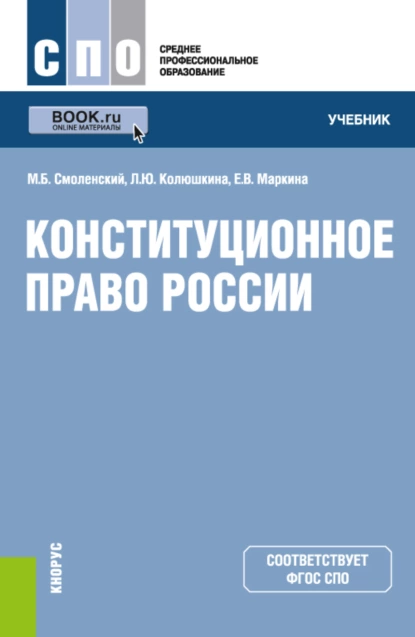 СПО
СРЕДНЕЕ ПРОФЕССИОНАЛЬНОЕ ОБРАЗОВАНИЕ

BOOK.ru
ONLINE МАТЕРИАЛЫ

УЧЕБНИК

М.Б. Смоленский, Л.Ю. Колюшкина, Е.В. Маркина

КОНСТИТУЦИОННОЕ ПРАВО РОССИИ

КНОРУС

СООТВЕТСТВУЕТ ФГОС СПО